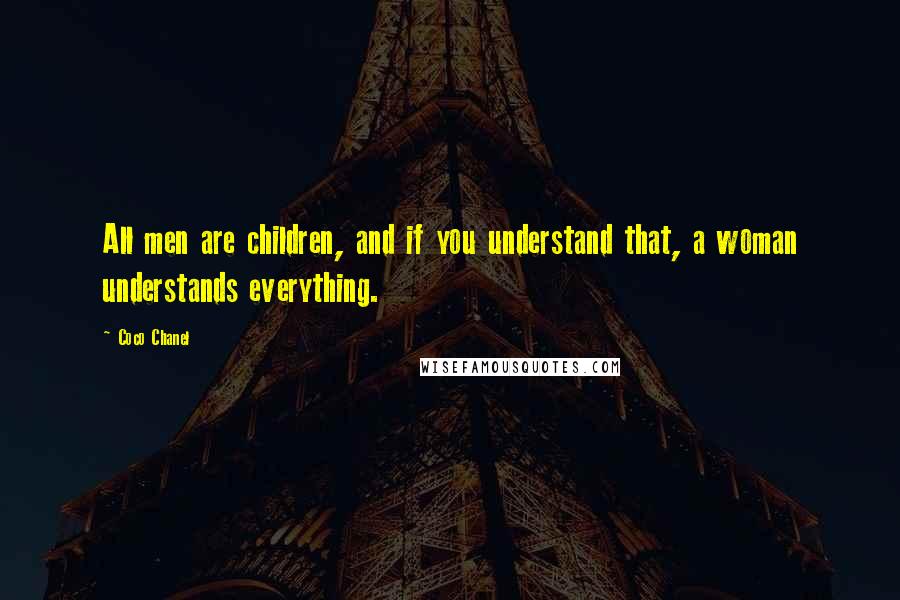 All men are children, and if you understand that, a woman understands everything.

~ Coco Chanel

WISEFAMOUSQUOTES.COM